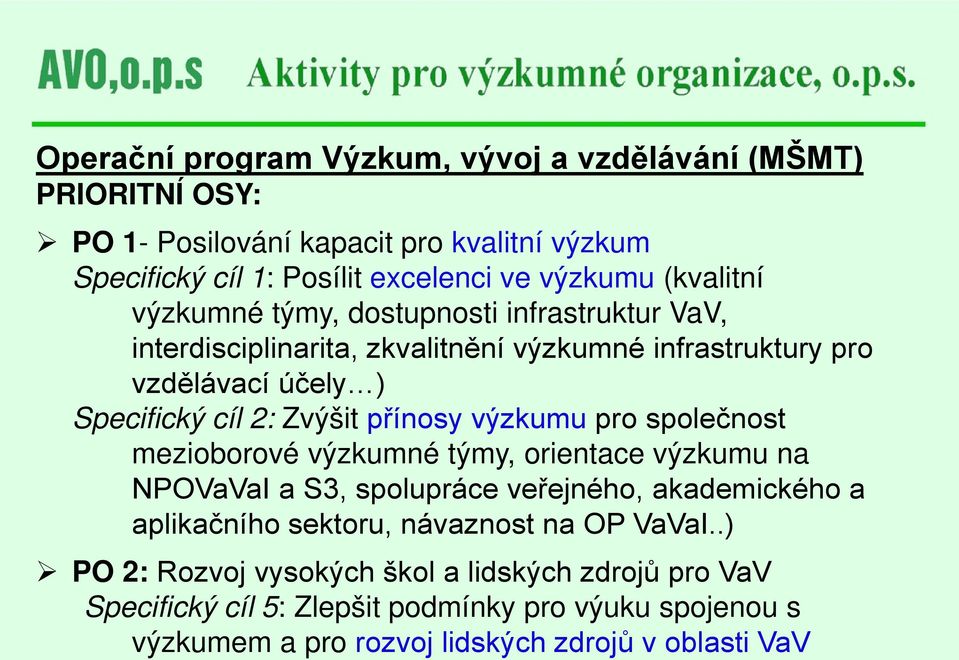 AVO,o.p.s Aktivity pro výzkumné organizace, o.p.s.

Operační program Výzkum, vývoj a vzdělávání (MŠMT)
PRIORITNÍ OSY:

➢ PO 1- Posilování kapacit pro kvalitní výzkum
Specifický cíl 1: Posílit excelenci ve výzkumu (kvalitní výzkumné týmy, dostupnosti infrastruktur VaV, interdisciplinarita, zkvalitnění výzkumné infrastruktury pro vzdělávací účely…)
Specifický cíl 2: Zvýšit přínosy výzkumu pro společnost mezioborové výzkumné týmy, orientace výzkumu na NPOVaVaI a S3, spolupráce veřejného, akademického a aplikačního sektoru, návaznost na OP VaVaI..)

➢ PO 2: Rozvoj vysokých škol a lidských zdrojů pro VaV
Specifický cíl 5: Zlepšit podmínky pro výuku spojenou s výzkumem a pro rozvoj lidských zdrojů v oblasti VaV